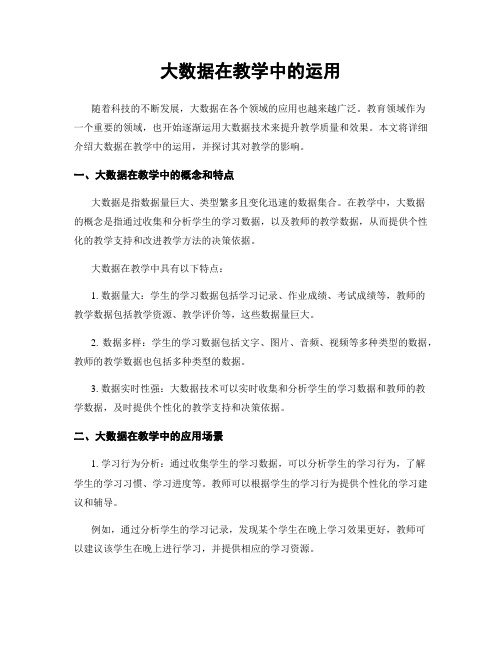 大数据在教学中的运用

随着科技的不断发展，大数据在各个领域的应用也越来越广泛。教育领域作为一个重要的领域，也开始逐渐运用大数据技术来提升教学质量和效果。本文将详细介绍大数据在教学中的运用，并探讨其对教学的影响。

一、大数据在教学中的概念和特点

大数据是指数据量巨大、类型繁多且变化迅速的数据集合。在教学中，大数据的概念是指通过收集和分析学生的学习数据，以及教师的教学数据，从而提供个性化的教学支持和改进教学方法的决策依据。

大数据在教学中具有以下特点：

1. 数据量大：学生的学习数据包括学习记录、作业成绩、考试成绩等，教师的教学数据包括教学资源、教学评价等，这些数据量巨大。

2. 数据多样：学生的学习数据包括文字、图片、音频、视频等多种类型的数据，教师的教学数据也包括多种类型的数据。

3. 数据实时性强：大数据技术可以实时收集和分析学生的学习数据和教师的教学数据，及时提供个性化的教学支持和决策依据。

二、大数据在教学中的应用场景

1. 学习行为分析：通过收集学生的学习数据，可以分析学生的学习行为，了解学生的学习习惯、学习进度等。教师可以根据学生的学习行为提供个性化的学习建议和辅导。

例如，通过分析学生的学习记录，发现某个学生在晚上学习效果更好，教师可以建议该学生在晚上进行学习，并提供相应的学习资源。